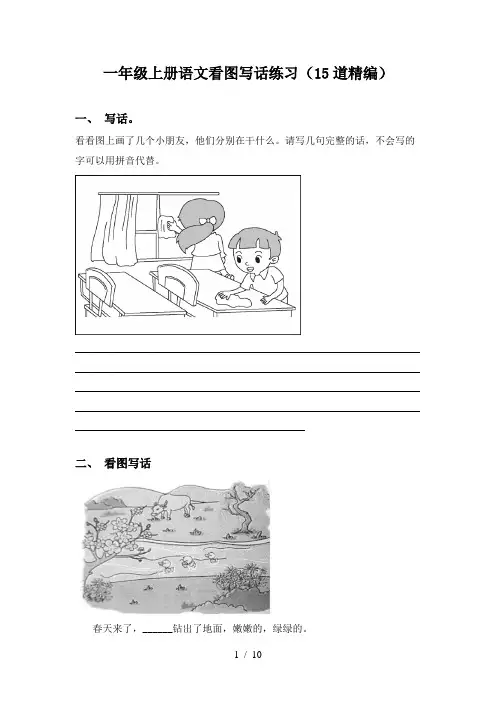 一年级上册语文看图写话练习（15道精编）

一、 写话。

看看图上画了几个小朋友，他们分别在干什么。请写几句完整的话，不会写的字可以用拼音代替。

二、 看图写话

春天来了，______钻出了地面，嫩嫩的，绿绿的。

1 / 10